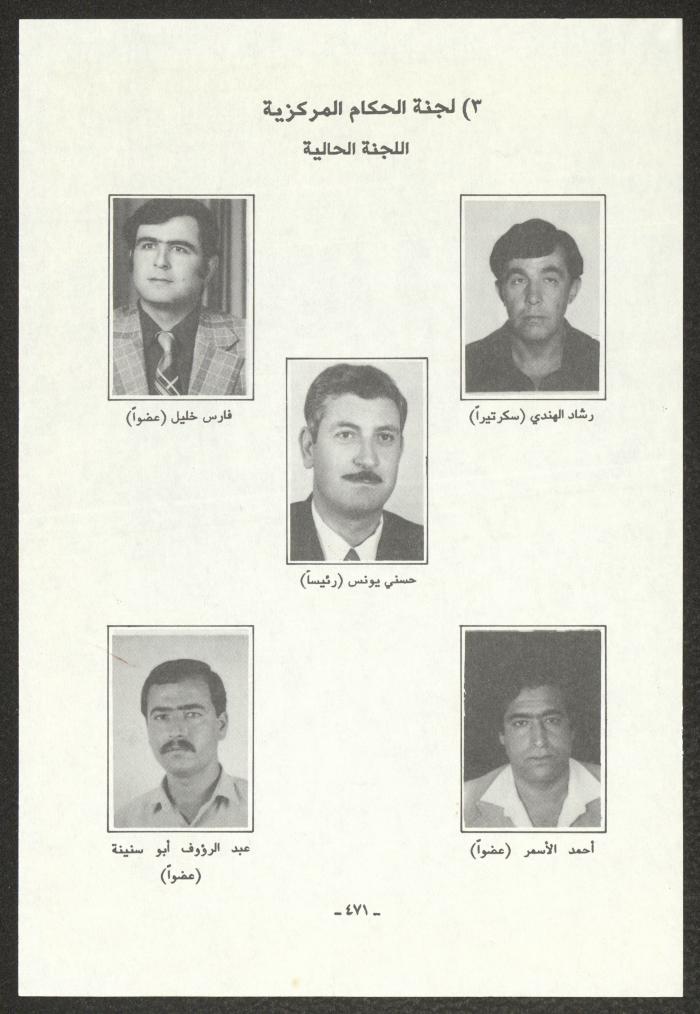 ٣) لجنة الحكام المركزية

اللجنة الحالية

رشاد الهندي (سكرتيراً)

فارس خليل (عضواً)

حسني يونس (رئيساً)

أحمد الأسمر (عضواً)

عبد الرؤوف أبو سنينة
(عضواً)

- ٤٧١ -